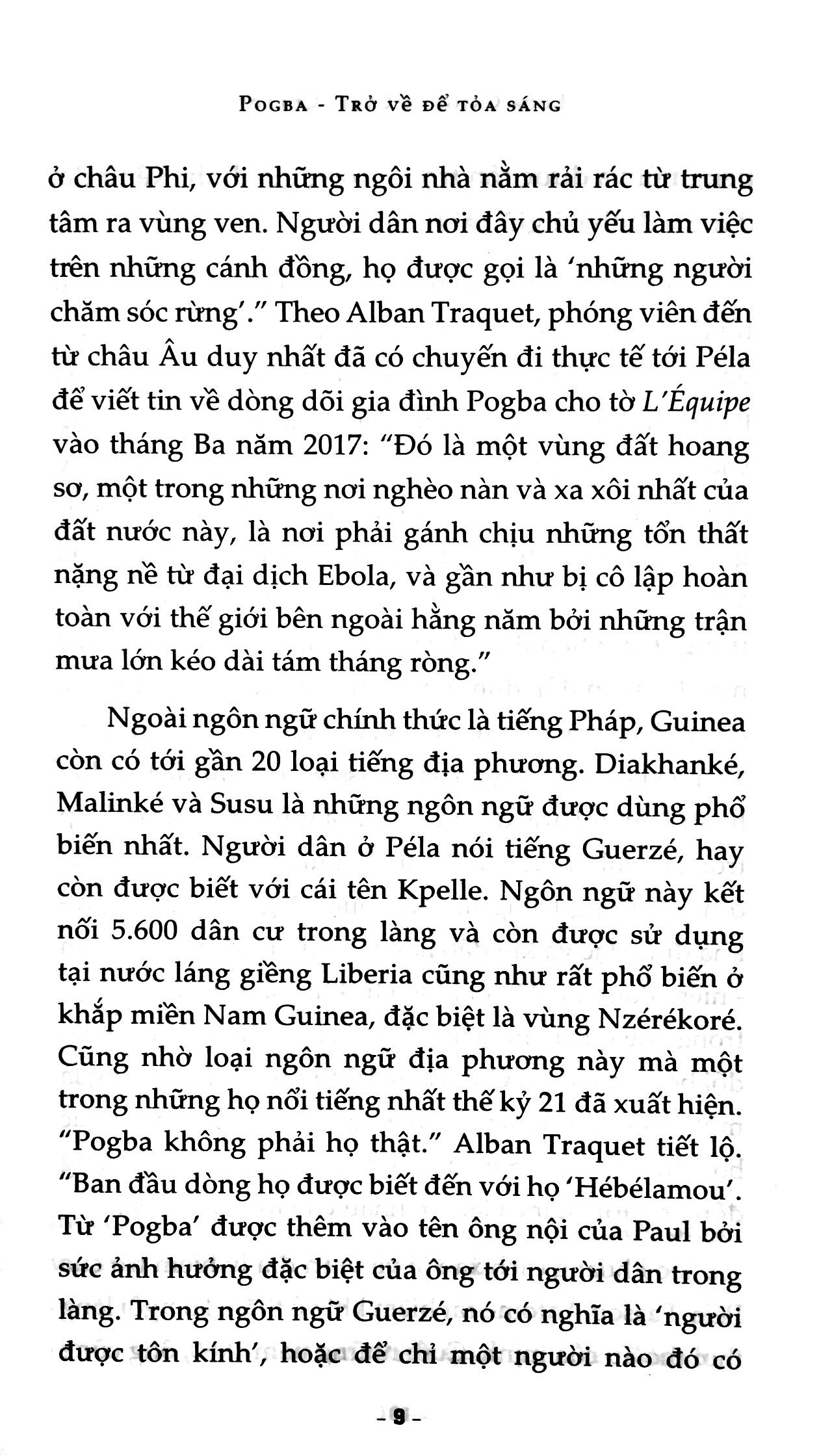 POGBA - TRỞ VỀ ĐỂ TỎA SÁNG

ở châu Phi, với những ngôi nhà nằm rải rác từ trung tâm ra vùng ven. Người dân nơi đây chủ yếu làm việc trên những cánh đồng, họ được gọi là 'những người chăm sóc rừng'." Theo Alban Traquet, phóng viên đến từ châu Âu duy nhất đã có chuyến đi thực tế tới Péla để viết tin về dòng dõi gia đình Pogba cho tờ L'Équipe vào tháng Ba năm 2017: "Đó là một vùng đất hoang sơ, một trong những nơi nghèo nàn và xa xôi nhất của đất nước này, là nơi phải gánh chịu những tổn thất nặng nề từ đại dịch Ebola, và gần như bị cô lập hoàn toàn với thế giới bên ngoài hằng năm bởi những trận mưa lớn kéo dài tám tháng ròng."

Ngoài ngôn ngữ chính thức là tiếng Pháp, Guinea còn có tới gần 20 loại tiếng địa phương. Diakhanké, Malinké và Susu là những ngôn ngữ được dùng phổ biến nhất. Người dân ở Péla nói tiếng Guerzé, hay còn được biết với cái tên Kpelle. Ngôn ngữ này kết nối 5.600 dân cư trong làng và còn được sử dụng tại nước láng giềng Liberia cũng như rất phổ biến ở khắp miền Nam Guinea, đặc biệt là vùng Nzérékoré. Cũng nhờ loại ngôn ngữ địa phương này mà một trong những họ nổi tiếng nhất thế kỷ 21 đã xuất hiện. "Pogba không phải họ thật." Alban Traquet tiết lộ. "Ban đầu dòng họ được biết đến với họ 'Hébélamou'. Từ 'Pogba' được thêm vào tên ông nội của Paul bởi sức ảnh hưởng đặc biệt của ông tới người dân trong làng. Trong ngôn ngữ Guerzé, nó có nghĩa là 'người được tôn kính', hoặc để chỉ một người nào đó có

- 9 -